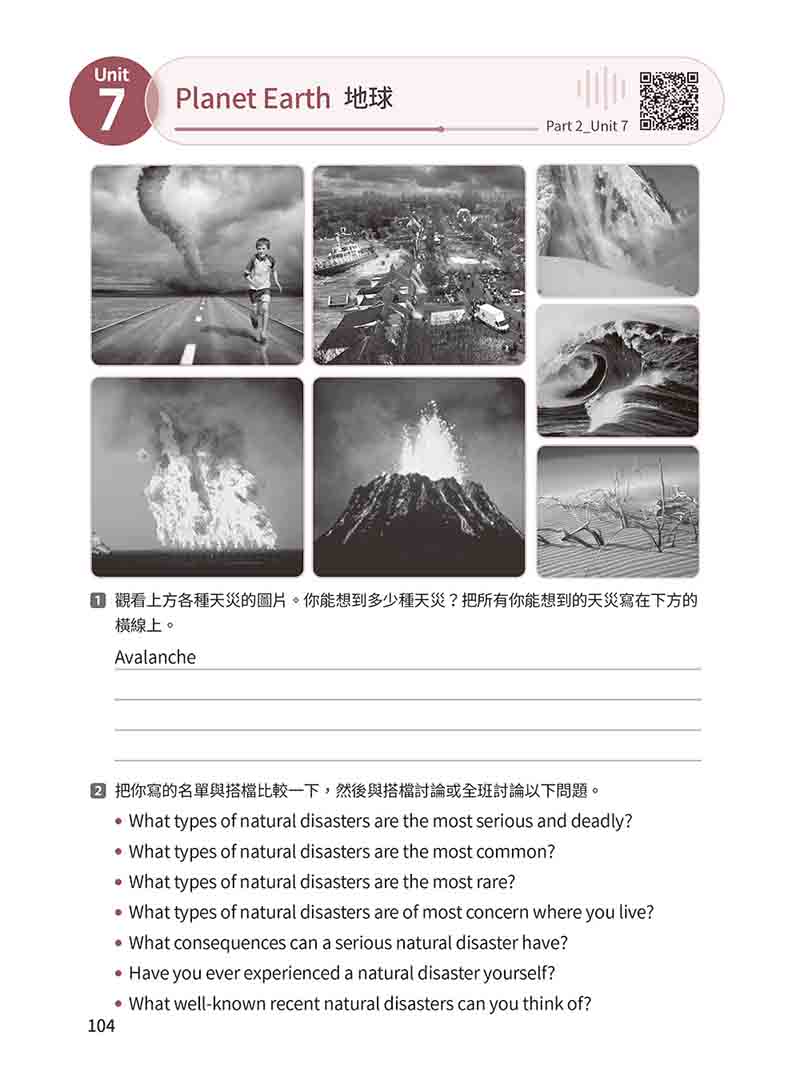 Unit 7

Planet Earth 地球

Part 2_Unit 7

1 觀看上方各種天災的圖片。你能想到多少種天災？把所有你能想到的天災寫在下方的橫線上。

Avalanche

2 把你寫的名單與搭檔比較一下，然後與搭檔討論或全班討論以下問題。

• What types of natural disasters are the most serious and deadly?
• What types of natural disasters are the most common?
• What types of natural disasters are the most rare?
• What types of natural disasters are of most concern where you live?
• What consequences can a serious natural disaster have?
• Have you ever experienced a natural disaster yourself?
• What well-known recent natural disasters can you think of?

104